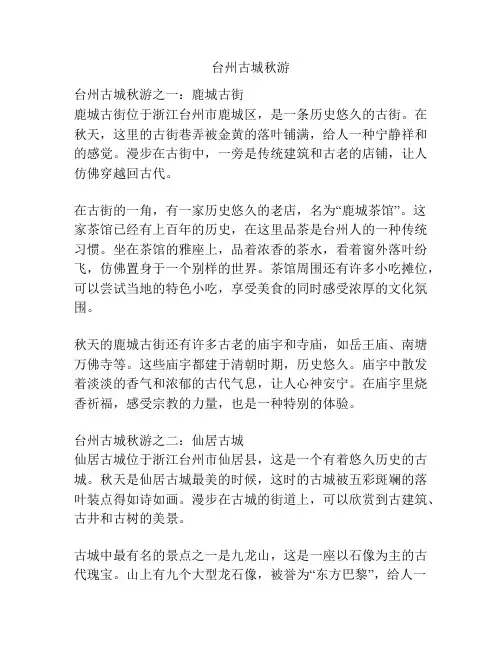 台州古城秋游

台州古城秋游之一：鹿城古街
鹿城古街位于浙江台州市鹿城区，是一条历史悠久的古街。在秋天，这里的古街巷弄被金黄的落叶铺满，给人一种宁静祥和的感觉。漫步在古街中，一旁是传统建筑和古老的店铺，让人仿佛穿越回古代。

在古街的一角，有一家历史悠久的老店，名为“鹿城茶馆”。这家茶馆已经有上百年的历史，在这里品茶是台州人的一种传统习惯。坐在茶馆的雅座上，品着浓香的茶水，看着窗外落叶纷飞，仿佛置身于一个别样的世界。茶馆周围还有许多小吃摊位，可以尝试当地的特色小吃，享受美食的同时感受浓厚的文化氛围。

秋天的鹿城古街还有许多古老的庙宇和寺庙，如岳王庙、南塘万佛寺等。这些庙宇都建于清朝时期，历史悠久。庙宇中散发着淡淡的香气和浓郁的古代气息，让人心神安宁。在庙宇里烧香祈福，感受宗教的力量，也是一种特别的体验。

台州古城秋游之二：仙居古城
仙居古城位于浙江台州市仙居县，这是一个有着悠久历史的古城。秋天是仙居古城最美的时候，这时的古城被五彩斑斓的落叶装点得如诗如画。漫步在古城的街道上，可以欣赏到古建筑、古井和古树的美景。

古城中最有名的景点之一是九龙山，这是一座以石像为主的古代瑰宝。山上有九个大型龙石像，被誉为“东方巴黎”，给人一